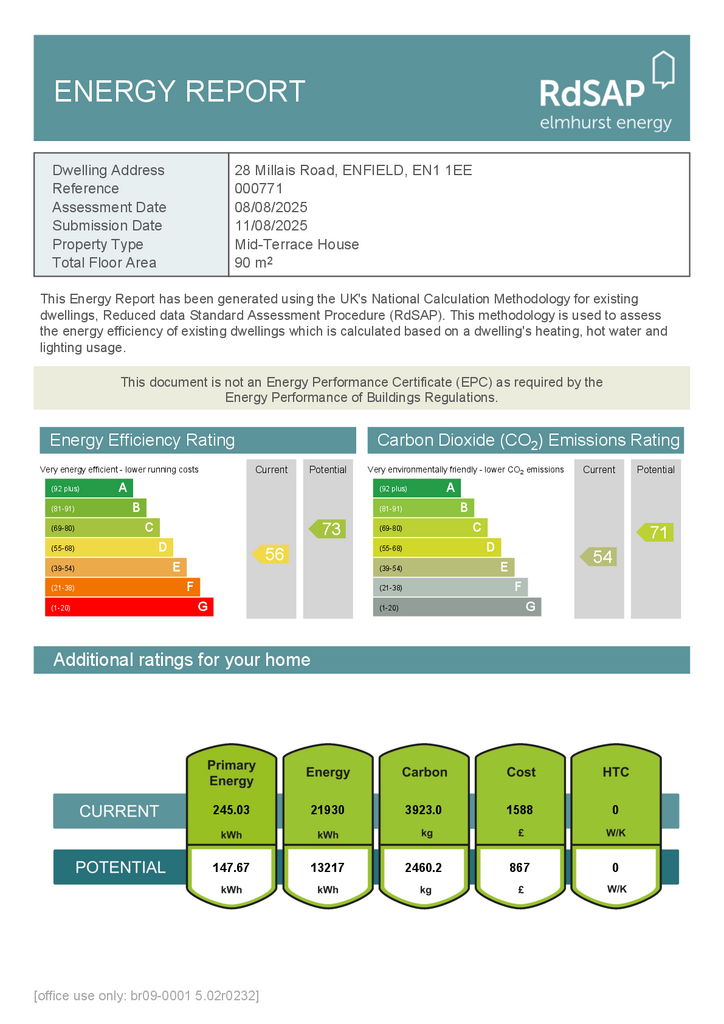 ENERGY REPORT

RdSAP
elmhurst energy

Dwelling Address 28 Millais Road, ENFIELD, EN1 1EE
Reference 000771
Assessment Date 08/08/2025
Submission Date 11/08/2025
Property Type Mid-Terrace House
Total Floor Area 90 $m^2$

This Energy Report has been generated using the UK's National Calculation Methodology for existing dwellings, Reduced data Standard Assessment Procedure (RdSAP). This methodology is used to assess the energy efficiency of existing dwellings which is calculated based on a dwelling's heating, hot water and lighting usage.

This document is not an Energy Performance Certificate (EPC) as required by the Energy Performance of Buildings Regulations.

Energy Efficiency Rating

Very energy efficient - lower running costs
Current
Potential
(92 plus) A
(81-91) B
(69-80) C
(55-68) D
(39-54) E
(21-38) F
(1-20) G
56
73

Carbon Dioxide ($CO_2$) Emissions Rating

Very environmentally friendly - lower $CO_2$ emissions
Current
Potential
(92 plus) A
(81-91) B
(69-80) C
(55-68) D
(39-54) E
(21-38) F
(1-20) G
54
71

Additional ratings for your home

| | Primary Energy | Energy | Carbon | Cost | HTC |
|---|---|---|---|---|---|
| CURRENT | 245.03 kWh | 21930 kWh | 3923.0 kg | 1588 £ | 0 W/K |
| POTENTIAL | 147.67 kWh | 13217 kWh | 2460.2 kg | 867 £ | 0 W/K |

[office use only: br09-0001 5.02r0232]